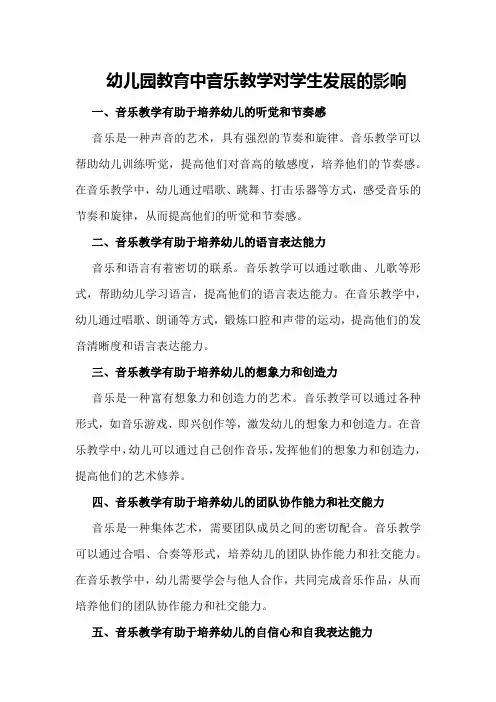 幼儿园教育中音乐教学对学生发展的影响

一、音乐教学有助于培养幼儿的听觉和节奏感

音乐是一种声音的艺术，具有强烈的节奏和旋律。音乐教学可以帮助幼儿训练听觉，提高他们对音高的敏感度，培养他们的节奏感。在音乐教学中，幼儿通过唱歌、跳舞、打击乐器等方式，感受音乐的节奏和旋律，从而提高他们的听觉和节奏感。

二、音乐教学有助于培养幼儿的语言表达能力

音乐和语言有着密切的联系。音乐教学可以通过歌曲、儿歌等形式，帮助幼儿学习语言，提高他们的语言表达能力。在音乐教学中，幼儿通过唱歌、朗诵等方式，锻炼口腔和声带的运动，提高他们的发音清晰度和语言表达能力。

三、音乐教学有助于培养幼儿的想象力和创造力

音乐是一种富有想象力和创造力的艺术。音乐教学可以通过各种形式，如音乐游戏、即兴创作等，激发幼儿的想象力和创造力。在音乐教学中，幼儿可以通过自己创作音乐，发挥他们的想象力和创造力，提高他们的艺术修养。

四、音乐教学有助于培养幼儿的团队协作能力和社交能力

音乐是一种集体艺术，需要团队成员之间的密切配合。音乐教学可以通过合唱、合奏等形式，培养幼儿的团队协作能力和社交能力。在音乐教学中，幼儿需要学会与他人合作，共同完成音乐作品，从而培养他们的团队协作能力和社交能力。

五、音乐教学有助于培养幼儿的自信心和自我表达能力